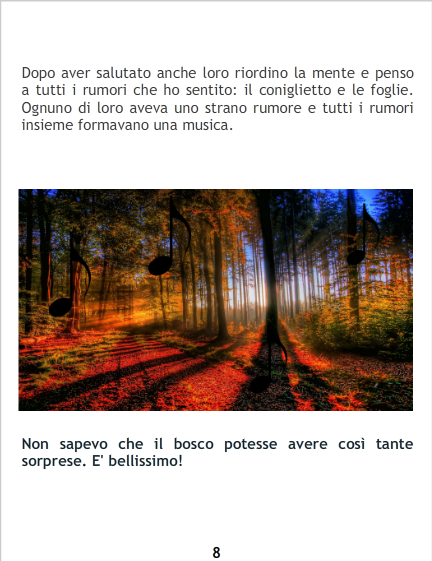 Dopo aver salutato anche loro riordino la mente e penso a tutti i rumori che ho sentito: il coniglietto e le foglie. Ognuno di loro aveva uno strano rumore e tutti i rumori insieme formavano una musica.

Non sapevo che il bosco potesse avere così tante sorprese. E' bellissimo!

8